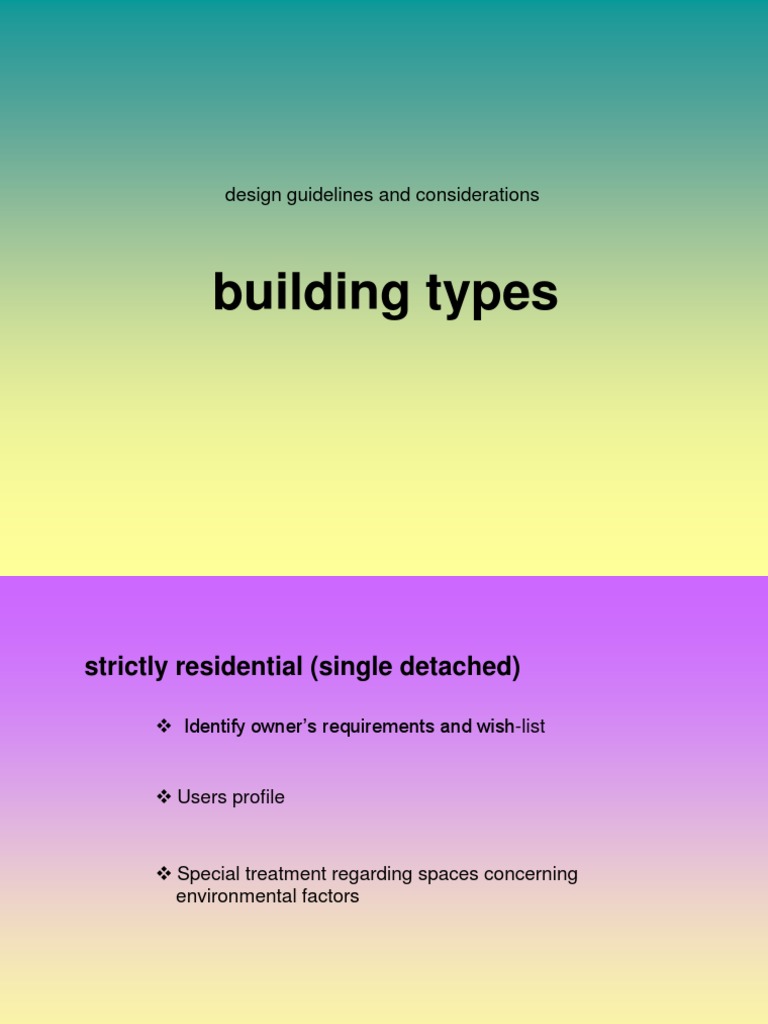 design guidelines and considerations

building types

strictly residential (single detached)

❖ Identify owner's requirements and wish-list

❖ Users profile

❖ Special treatment regarding spaces concerning environmental factors